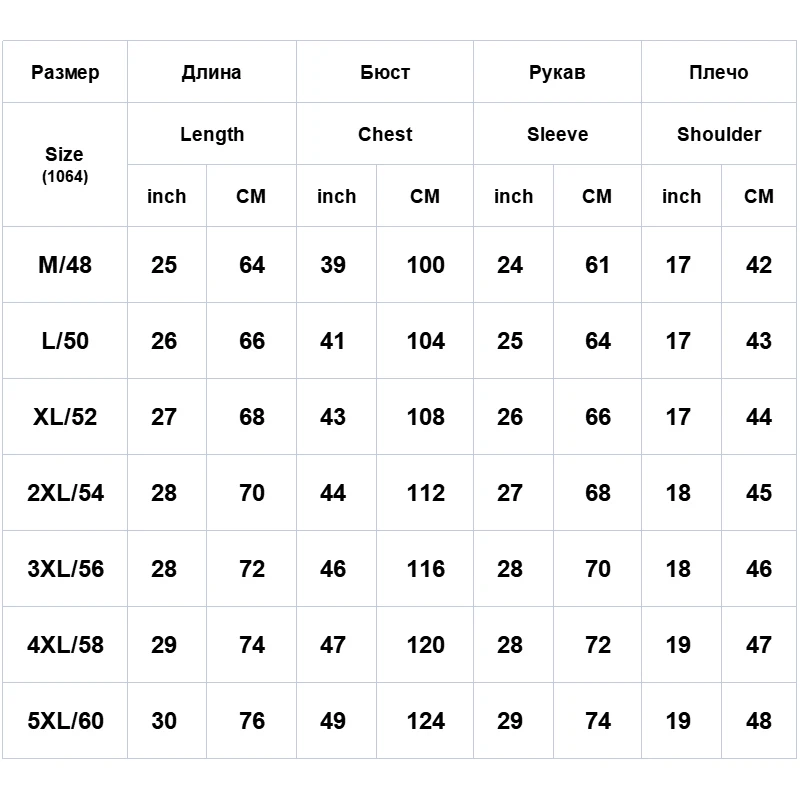 | Размер | Длина | | Бюст | | Рукав | | Плечо | |
|---|---|---|---|---|---|---|---|---|
| Size (1064) | Length | | Chest | | Sleeve | | Shoulder | |
| | inch | CM | inch | CM | inch | CM | inch | CM |
| M/48 | 25 | 64 | 39 | 100 | 24 | 61 | 17 | 42 |
| L/50 | 26 | 66 | 41 | 104 | 25 | 64 | 17 | 43 |
| XL/52 | 27 | 68 | 43 | 108 | 26 | 66 | 17 | 44 |
| 2XL/54 | 28 | 70 | 44 | 112 | 27 | 68 | 18 | 45 |
| 3XL/56 | 28 | 72 | 46 | 116 | 28 | 70 | 18 | 46 |
| 4XL/58 | 29 | 74 | 47 | 120 | 28 | 72 | 19 | 47 |
| 5XL/60 | 30 | 76 | 49 | 124 | 29 | 74 | 19 | 48 |